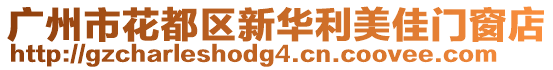 广州市花都区新华利美佳门窗店
http://gzcharleshodg4.cn.coovee.com